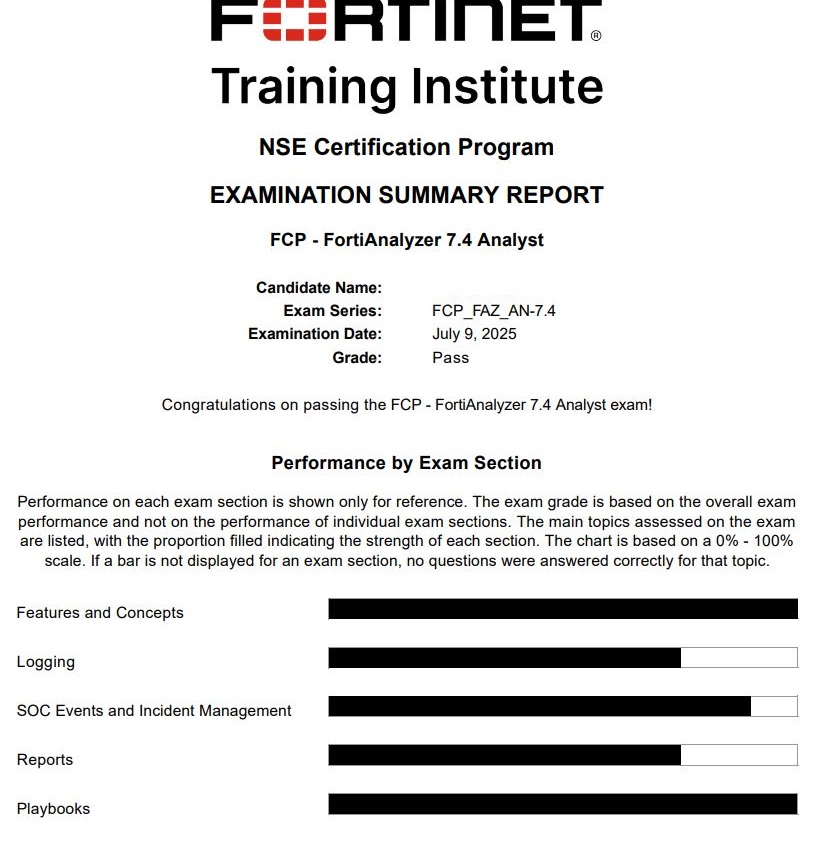 FORTINET®
Training Institute

NSE Certification Program

EXAMINATION SUMMARY REPORT

FCP - FortiAnalyzer 7.4 Analyst

Candidate Name:
Exam Series: FCP_FAZ_AN-7.4
Examination Date: July 9, 2025
Grade: Pass

Congratulations on passing the FCP - FortiAnalyzer 7.4 Analyst exam!

Performance by Exam Section

Performance on each exam section is shown only for reference. The exam grade is based on the overall exam performance and not on the performance of individual exam sections. The main topics assessed on the exam are listed, with the proportion filled indicating the strength of each section. The chart is based on a 0% - 100% scale. If a bar is not displayed for an exam section, no questions were answered correctly for that topic.

Features and Concepts

Logging

SOC Events and Incident Management

Reports

Playbooks